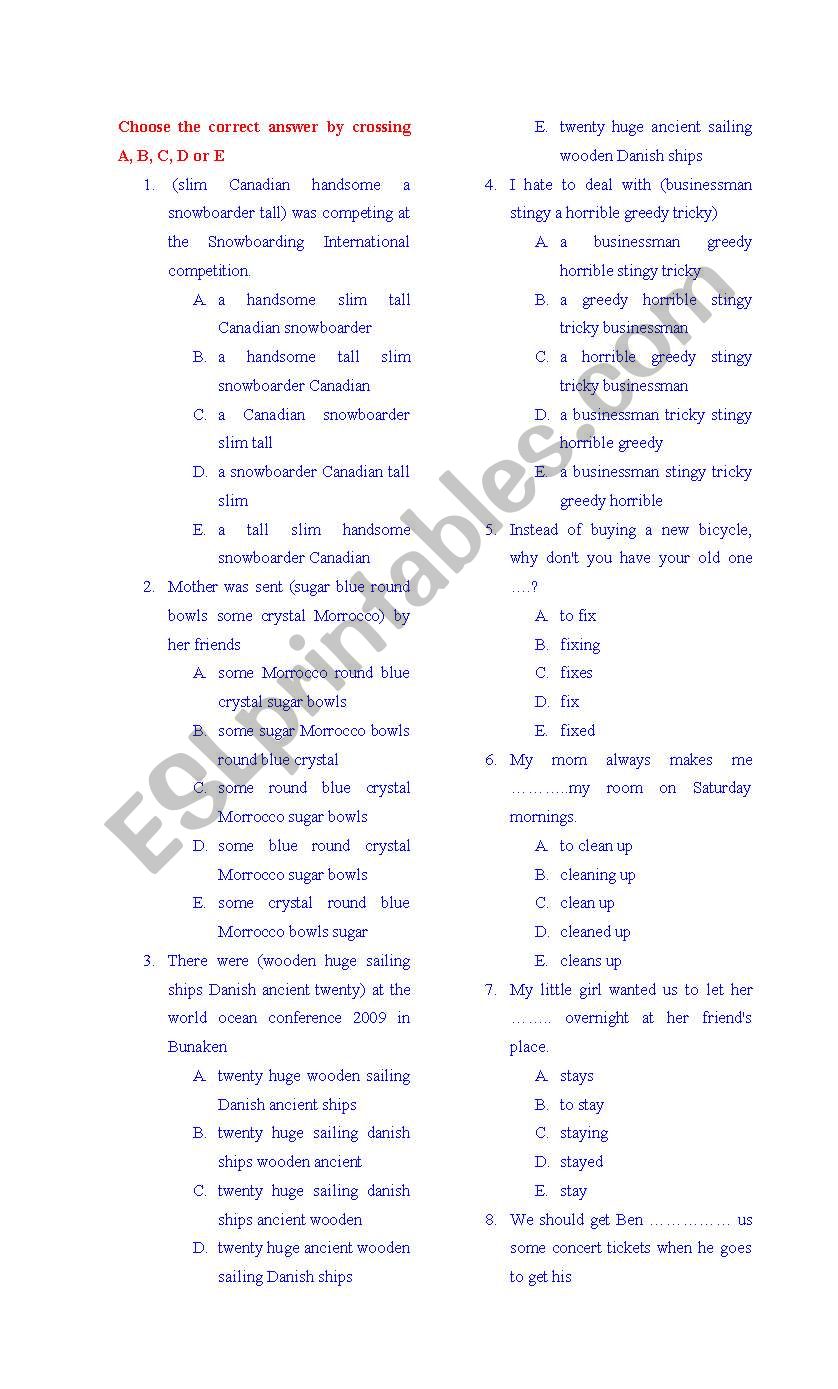 Choose the correct answer by crossing A, B, C, D or E

1. (slim Canadian handsome a snowboarder tall) was competing at the Snowboarding International competition.
A. a handsome slim tall Canadian snowboarder
B. a handsome tall slim snowboarder Canadian
C. a Canadian snowboarder slim tall
D. a snowboarder Canadian tall slim
E. a tall slim handsome snowboarder Canadian

2. Mother was sent (sugar blue round bowls some crystal Morrocco) by her friends
A. some Morrocco round blue crystal sugar bowls
B. some sugar Morrocco bowls round blue crystal
C. some round blue crystal Morrocco sugar bowls
D. some blue round crystal Morrocco sugar bowls
E. some crystal round blue Morrocco bowls sugar

3. There were (wooden huge sailing ships Danish ancient twenty) at the world ocean conference 2009 in Bunaken
A. twenty huge wooden sailing Danish ancient ships
B. twenty huge sailing danish ships wooden ancient
C. twenty huge sailing danish ships ancient wooden
D. twenty huge ancient wooden sailing Danish ships
E. twenty huge ancient sailing wooden Danish ships

4. I hate to deal with (businessman stingy a horrible greedy tricky)
A. a businessman greedy horrible stingy tricky
B. a greedy horrible stingy tricky businessman
C. a horrible greedy stingy tricky businessman
D. a businessman tricky stingy horrible greedy
E. a businessman stingy tricky greedy horrible

5. Instead of buying a new bicycle, why don't you have your old one ….?
A. to fix
B. fixing
C. fixes
D. fix
E. fixed

6. My mom always makes me ………..my room on Saturday mornings.
A. to clean up
B. cleaning up
C. clean up
D. cleaned up
E. cleans up

7. My little girl wanted us to let her …….. overnight at her friend's place.
A. stays
B. to stay
C. staying
D. stayed
E. stay

8. We should get Ben …………… us some concert tickets when he goes to get his

ESLprintables.com